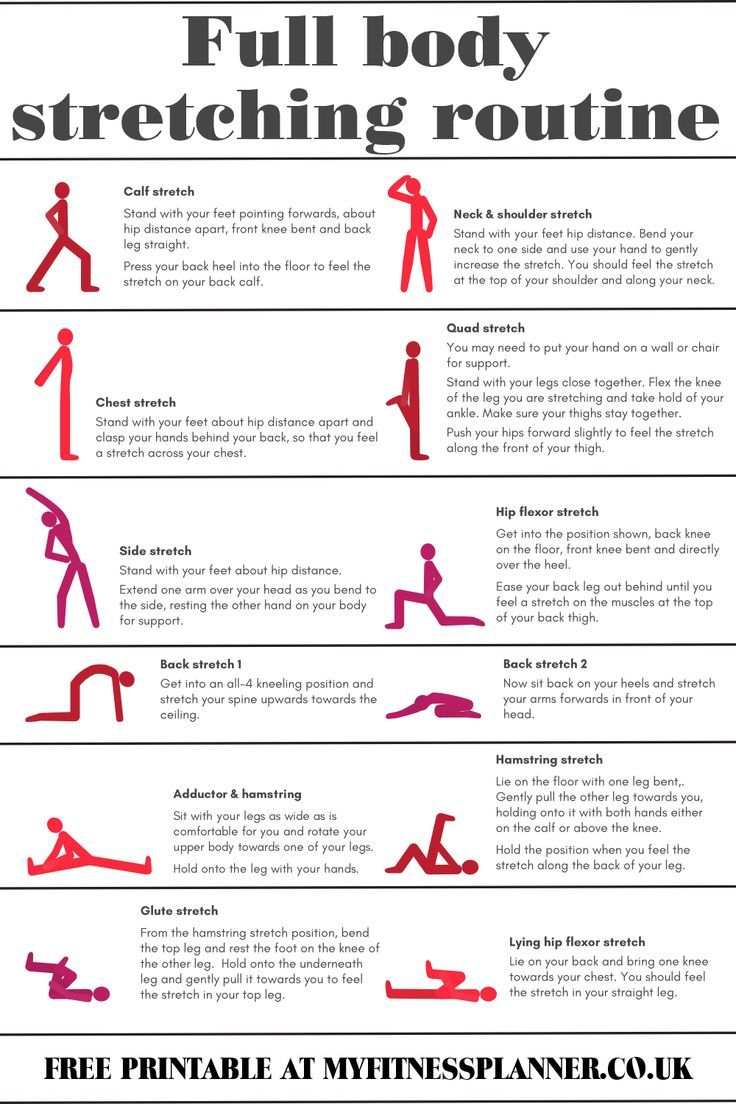 Full body stretching routine

Calf stretch

Stand with your feet pointing forwards, about hip distance apart, front knee bent and back leg straight.

Press your back heel into the floor to feel the stretch on your back calf.

Neck & shoulder stretch

Stand with your feet hip distance. Bend your neck to one side and use your hand to gently increase the stretch. You should feel the stretch at the top of your shoulder and along your neck.

Chest stretch

Stand with your feet about hip distance apart and clasp your hands behind your back, so that you feel a stretch across your chest.

Quad stretch

You may need to put your hand on a wall or chair for support.

Stand with your legs close together. Flex the knee of the leg you are stretching and take hold of your ankle. Make sure your thighs stay together.

Push your hips forward slightly to feel the stretch along the front of your thigh.

Side stretch

Stand with your feet about hip distance.

Extend one arm over your head as you bend to the side, resting the other hand on your body for support.

Hip flexor stretch

Get into the position shown, back knee on the floor, front knee bent and directly over the heel.

Ease your back leg out behind until you feel a stretch on the muscles at the top of your back thigh.

Back stretch 1

Get into an all-4 kneeling position and stretch your spine upwards towards the ceiling.

Back stretch 2

Now sit back on your heels and stretch your arms forwards in front of your head.

Adductor & hamstring

Sit with your legs as wide as is comfortable for you and rotate your upper body towards one of your legs.

Hold onto the leg with your hands.

Hamstring stretch

Lie on the floor with one leg bent,. Gently pull the other leg towards you, holding onto it with both hands either on the calf or above the knee.

Hold the position when you feel the stretch along the back of your leg.

Glute stretch

From the hamstring stretch position, bend the top leg and rest the foot on the knee of the other leg. Hold onto the underneath leg and gently pull it towards you to feel the stretch in your top leg.

Lying hip flexor stretch

Lie on your back and bring one knee towards your chest. You should feel the stretch in your straight leg.

FREE PRINTABLE AT MYFITNESSPLANNER.CO.UK